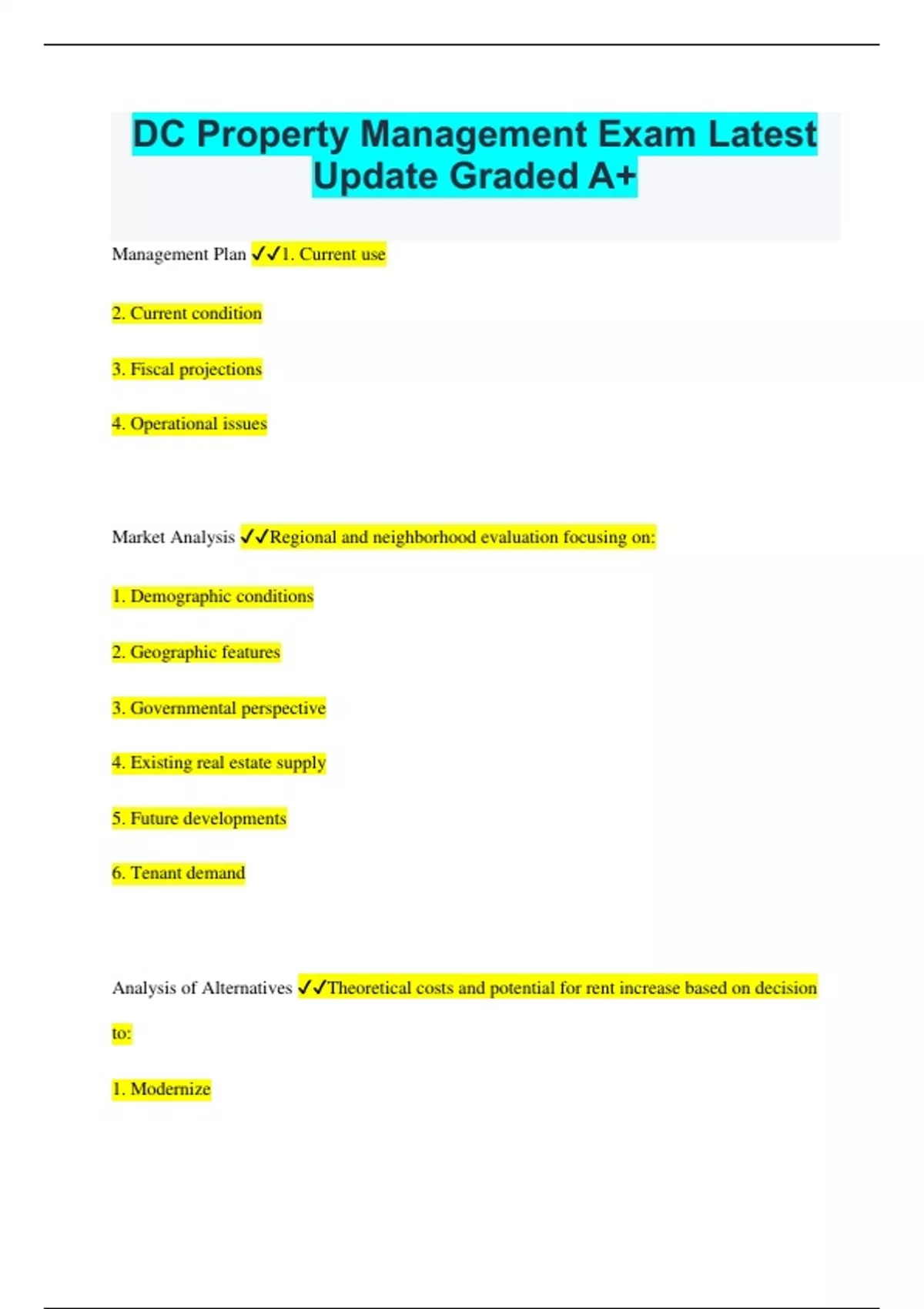 DC Property Management Exam Latest Update Graded A+

Management Plan ✓✓1. Current use

2. Current condition

3. Fiscal projections

4. Operational issues

Market Analysis ✓✓Regional and neighborhood evaluation focusing on:

1. Demographic conditions

2. Geographic features

3. Governmental perspective

4. Existing real estate supply

5. Future developments

6. Tenant demand

Analysis of Alternatives ✓✓Theoretical costs and potential for rent increase based on decision to:

1. Modernize